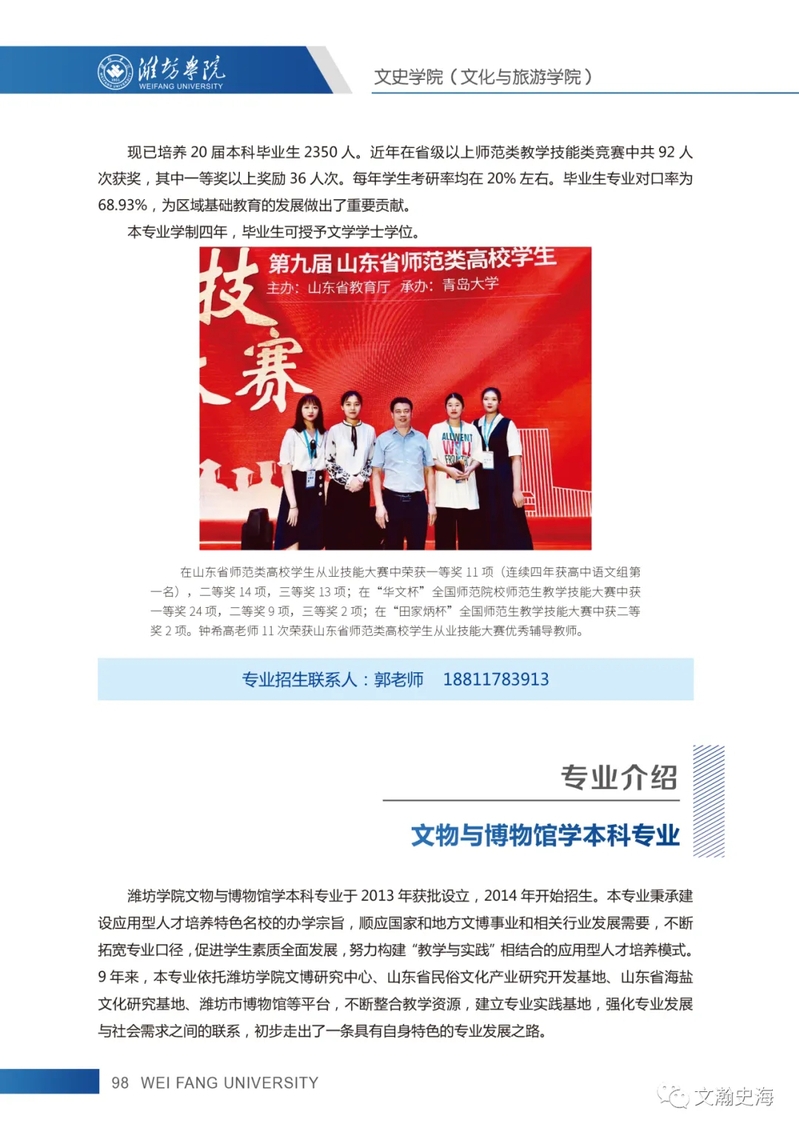 潍坊学院
WEIFANG UNIVERSITY

文史学院（文化与旅游学院）

现已培养 20 届本科毕业生 2350 人。近年在省级以上师范类教学技能类竞赛中共 92 人次获奖，其中一等奖以上奖励 36 人次。每年学生考研率均在 20% 左右。毕业生专业对口率为 68.93%，为区域基础教育的发展做出了重要贡献。

本专业学制四年，毕业生可授予文学学士学位。

第九届 山东省师范类高校学生
主办：山东省教育厅 承办：青岛大学
技
赛

在山东省师范类高校学生从业技能大赛中荣获一等奖 11 项（连续四年获高中语文组第一名），二等奖 14 项，三等奖 13 项；在“华文杯”全国师范院校师范生教学技能大赛中获一等奖 24 项，二等奖 9 项，三等奖 2 项；在“田家炳杯”全国师范生教学技能大赛中获二等奖 2 项。钟希高老师 11 次荣获山东省师范类高校学生从业技能大赛优秀辅导教师。

专业招生联系人：郭老师 18811783913

专业介绍

文物与博物馆学本科专业

潍坊学院文物与博物馆学本科专业于 2013 年获批设立，2014 年开始招生。本专业秉承建设应用型人才培养特色名校的办学宗旨，顺应国家和地方文博事业和相关行业发展需要，不断拓宽专业口径，促进学生素质全面发展，努力构建“教学与实践”相结合的应用型人才培养模式。9 年来，本专业依托潍坊学院文博研究中心、山东省民俗文化产业研究开发基地、山东省海盐文化研究基地、潍坊市博物馆等平台，不断整合教学资源，建立专业实践基地，强化专业发展与社会需求之间的联系，初步走出了一条具有自身特色的专业发展之路。

98 WEI FANG UNIVERSITY

文瀚史海